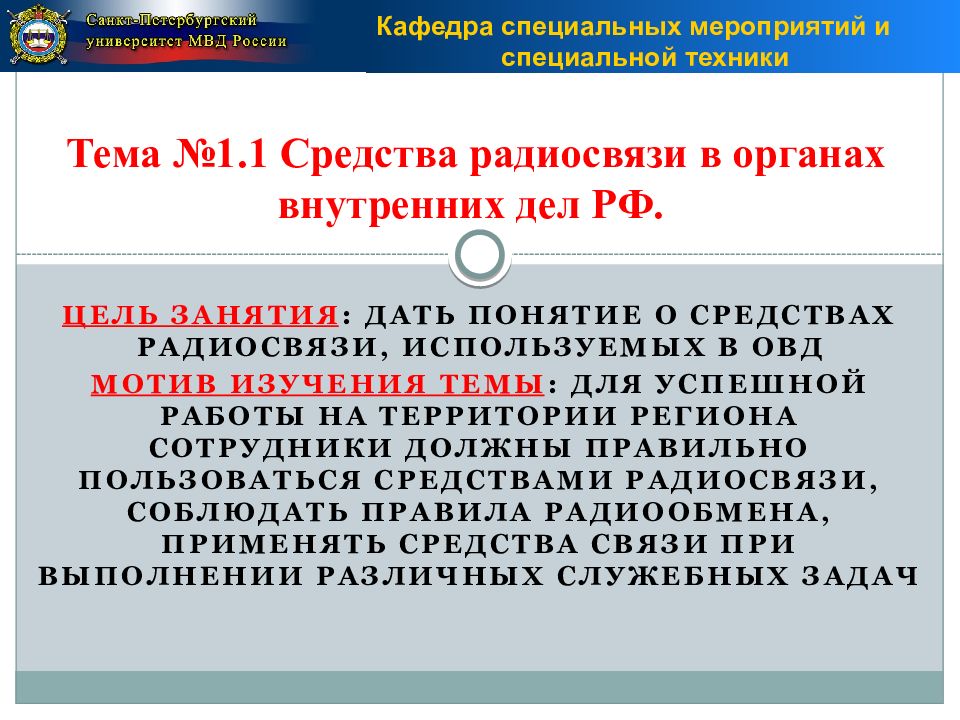 Санкт-Петербургский университет МВД России

Кафедра специальных мероприятий и специальной техники

Тема №1.1 Средства радиосвязи в органах внутренних дел РФ.

ЦЕЛЬ ЗАНЯТИЯ: ДАТЬ ПОНЯТИЕ О СРЕДСТВАХ РАДИОСВЯЗИ, ИСПОЛЬЗУЕМЫХ В ОВД

МОТИВ ИЗУЧЕНИЯ ТЕМЫ: ДЛЯ УСПЕШНОЙ РАБОТЫ НА ТЕРРИТОРИИ РЕГИОНА СОТРУДНИКИ ДОЛЖНЫ ПРАВИЛЬНО ПОЛЬЗОВАТЬСЯ СРЕДСТВАМИ РАДИОСВЯЗИ, СОБЛЮДАТЬ ПРАВИЛА РАДИООБМЕНА, ПРИМЕНЯТЬ СРЕДСТВА СВЯЗИ ПРИ ВЫПОЛНЕНИИ РАЗЛИЧНЫХ СЛУЖЕБНЫХ ЗАДАЧ